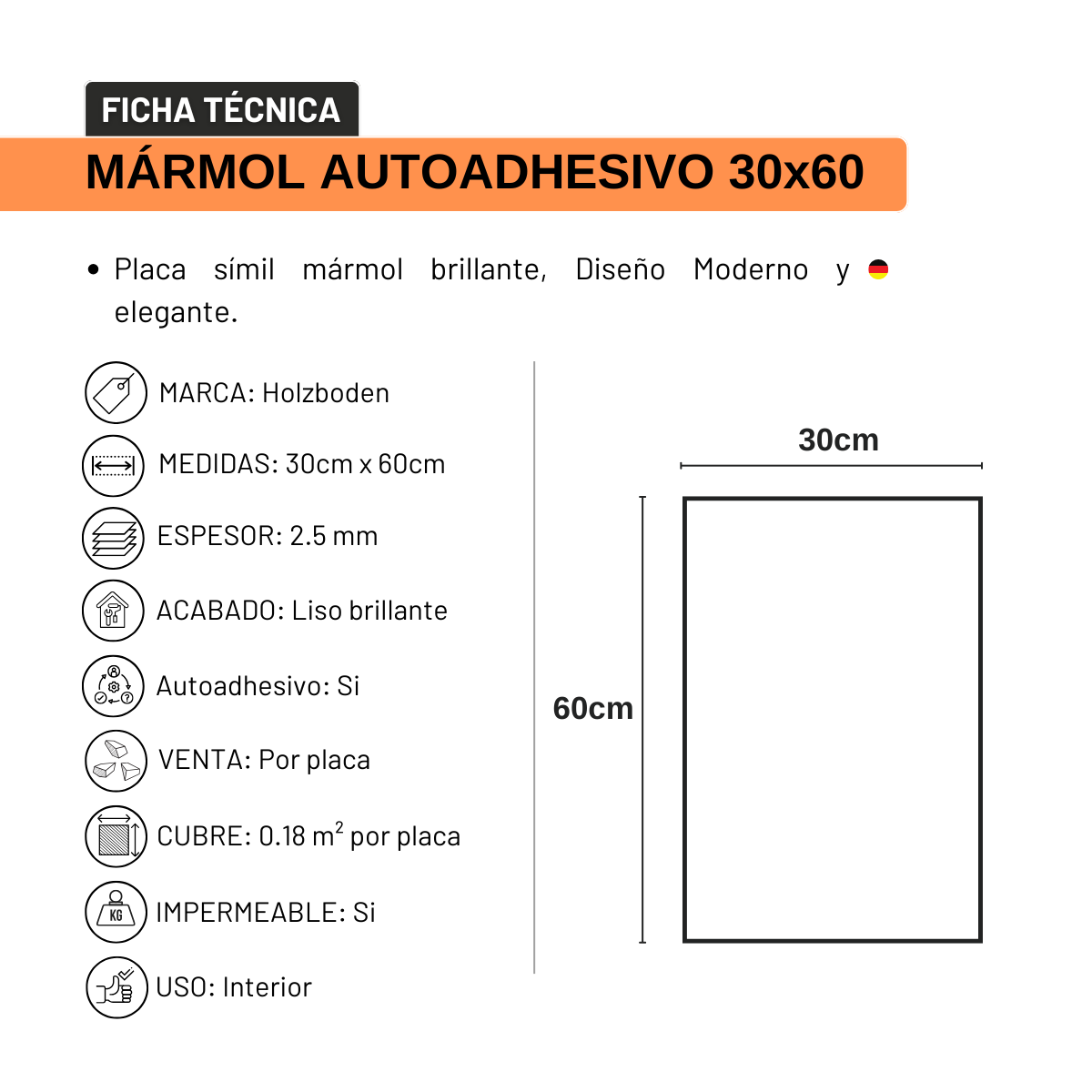 FICHA TÉCNICA

MÁRMOL AUTOADHESIVO 30x60

• Placa símil mármol brillante, Diseño Moderno y elegante.

MARCA: Holzboden

MEDIDAS: 30cm x 60cm

ESPESOR: 2.5 mm

ACABADO: Liso brillante

Autoadhesivo: Si

VENTA: Por placa

CUBRE: 0.18 $m^2$ por placa

KG

IMPERMEABLE: Si

USO: Interior

30cm

60cm